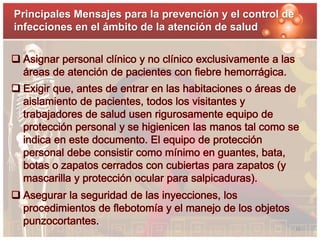 Principales Mensajes para la prevención y el control de infecciones en el ámbito de la atención de salud

❑ Asignar personal clínico y no clínico exclusivamente a las áreas de atención de pacientes con fiebre hemorrágica.

❑ Exigir que, antes de entrar en las habitaciones o áreas de aislamiento de pacientes, todos los visitantes y trabajadores de salud usen rigurosamente equipo de protección personal y se higienicen las manos tal como se indica en este documento. El equipo de protección personal debe consistir como mínimo en guantes, bata, botas o zapatos cerrados con cubiertas para zapatos (y mascarilla y protección ocular para salpicaduras).

❑ Asegurar la seguridad de las inyecciones, los procedimientos de flebotomía y el manejo de los objetos punzocortantes.